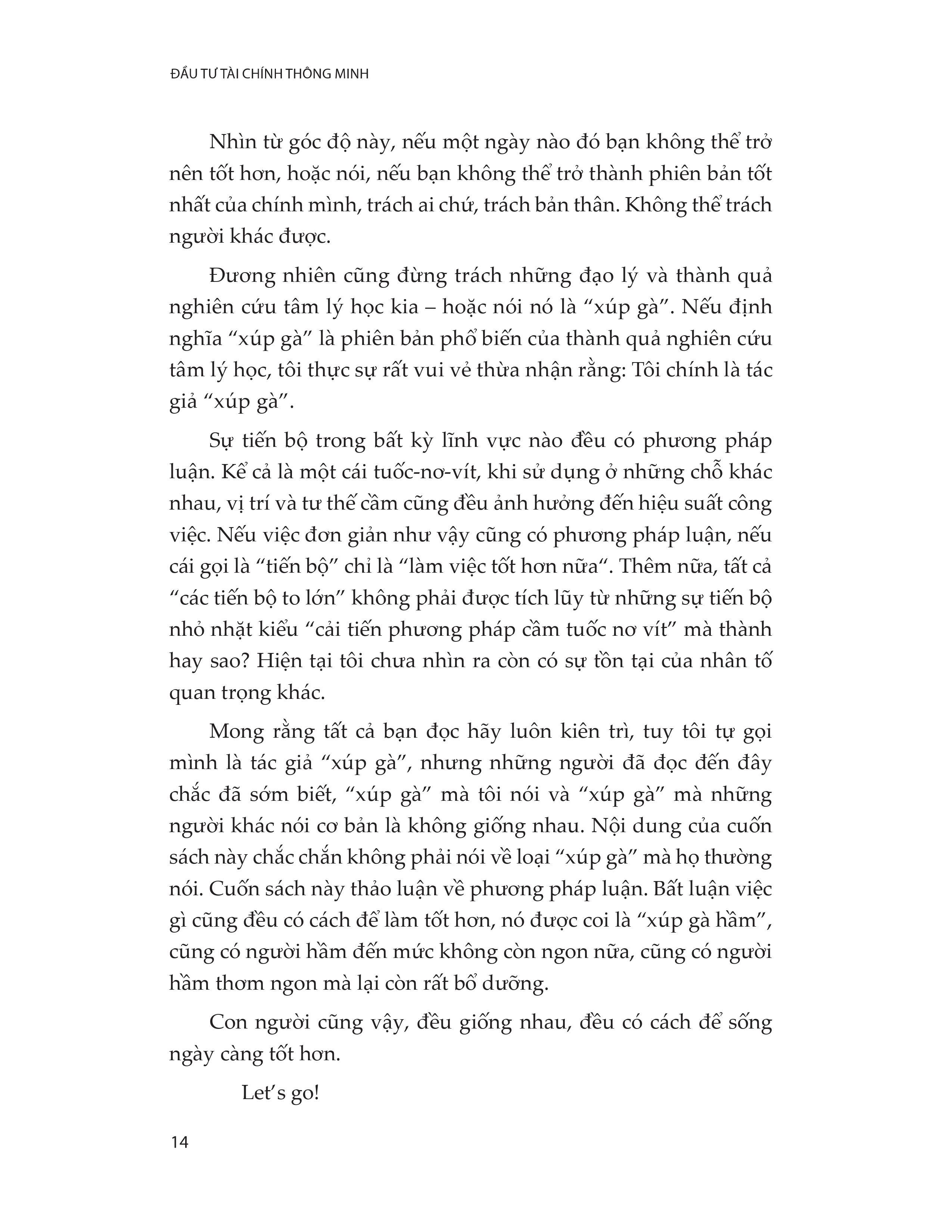 ĐẦU TƯ TÀI CHÍNH THÔNG MINH

Nhìn từ góc độ này, nếu một ngày nào đó bạn không thể trở nên tốt hơn, hoặc nói, nếu bạn không thể trở thành phiên bản tốt nhất của chính mình, trách ai chứ, trách bản thân. Không thể trách người khác được.

Đương nhiên cũng đừng trách những đạo lý và thành quả nghiên cứu tâm lý học kia – hoặc nói nó là “xúp gà”. Nếu định nghĩa “xúp gà” là phiên bản phổ biến của thành quả nghiên cứu tâm lý học, tôi thực sự rất vui vẻ thừa nhận rằng: Tôi chính là tác giả “xúp gà”.

Sự tiến bộ trong bất kỳ lĩnh vực nào đều có phương pháp luận. Kể cả là một cái tuốc-nơ-vít, khi sử dụng ở những chỗ khác nhau, vị trí và tư thế cầm cũng đều ảnh hưởng đến hiệu suất công việc. Nếu việc đơn giản như vậy cũng có phương pháp luận, nếu cái gọi là “tiến bộ” chỉ là “làm việc tốt hơn nữa“. Thêm nữa, tất cả “các tiến bộ to lớn” không phải được tích lũy từ những sự tiến bộ nhỏ nhặt kiểu “cải tiến phương pháp cầm tuốc nơ vít” mà thành hay sao? Hiện tại tôi chưa nhìn ra còn có sự tồn tại của nhân tố quan trọng khác.

Mong rằng tất cả bạn đọc hãy luôn kiên trì, tuy tôi tự gọi mình là tác giả “xúp gà”, nhưng những người đã đọc đến đây chắc đã sớm biết, “xúp gà” mà tôi nói và “xúp gà” mà những người khác nói cơ bản là không giống nhau. Nội dung của cuốn sách này chắc chắn không phải nói về loại “xúp gà” mà họ thường nói. Cuốn sách này thảo luận về phương pháp luận. Bất luận việc gì cũng đều có cách để làm tốt hơn, nó được coi là “xúp gà hầm”, cũng có người hầm đến mức không còn ngon nữa, cũng có người hầm thơm ngon mà lại còn rất bổ dưỡng.

Con người cũng vậy, đều giống nhau, đều có cách để sống ngày càng tốt hơn.

Let’s go!

14